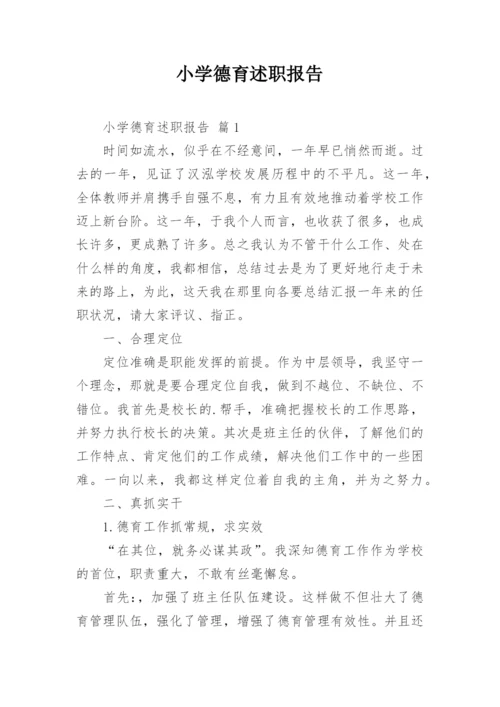 小学德育述职报告

小学德育述职报告 篇1

时间如流水，似乎在不经意间，一年早已悄然而逝。过去的一年，见证了汉泓学校发展历程中的不平凡。这一年，全体教师并肩携手自强不息，有力且有效地推动着学校工作迈上新台阶。这一年，于我个人而言，也收获了很多，也成长许多，更成熟了许多。总之我认为不管干什么工作、处在什么样的角度，我都相信，总结过去是为了更好地行走于未来的路上，为此，这天我在那里向各要总结汇报一年来的任职状况，请大家评议、指正。

一、合理定位

定位准确是职能发挥的前提。作为中层领导，我坚守一个理念，那就是要合理定位自我，做到不越位、不缺位、不错位。我首先是校长的.帮手，准确把握校长的工作思路，并努力执行校长的决策。其次是班主任的伙伴，了解他们的工作特点、肯定他们的工作成绩，解决他们工作中的一些困难。一向以来，我都这样定位着自我的主角，并为之努力。

二、真抓实干

1.德育工作抓常规，求实效

“在其位，就务必谋其政”。我深知德育工作作为学校的首位，职责重大，不敢有丝毫懈怠。

首先:，加强了班主任队伍建设。这样做不但壮大了德育管理队伍，强化了管理，增强了德育管理有效性。并且还